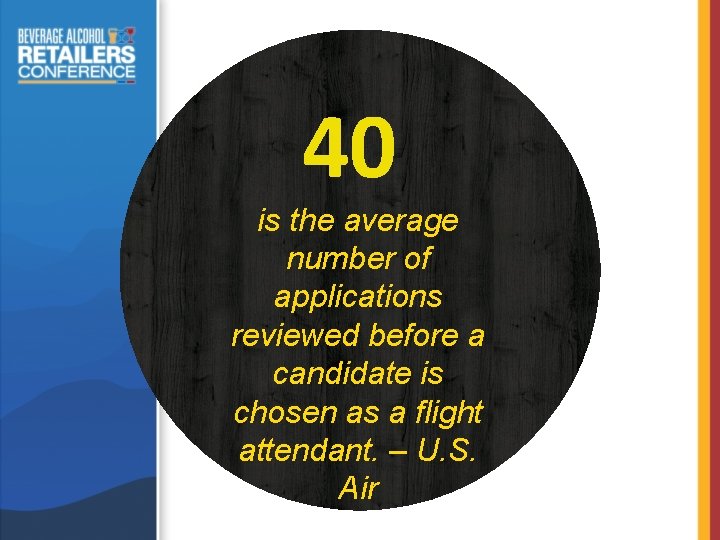 BEVERAGE ALCOHOL RETAILERS CONFERENCE

40

is the average number of applications reviewed before a candidate is chosen as a flight attendant. – U.S. Air